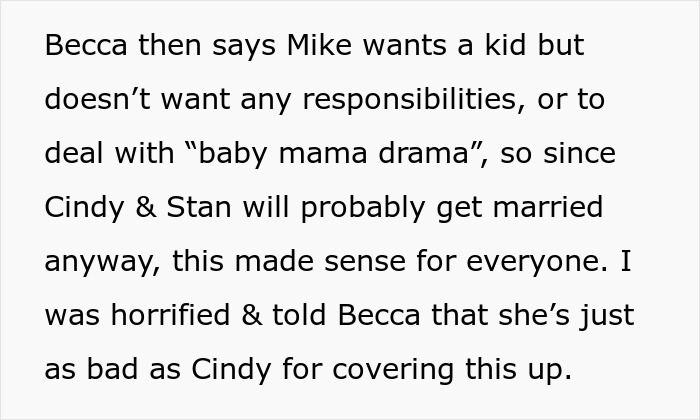 Becca then says Mike wants a kid but doesn’t want any responsibilities, or to deal with “baby mama drama”, so since Cindy & Stan will probably get married anyway, this made sense for everyone. I was horrified & told Becca that she’s just as bad as Cindy for covering this up.